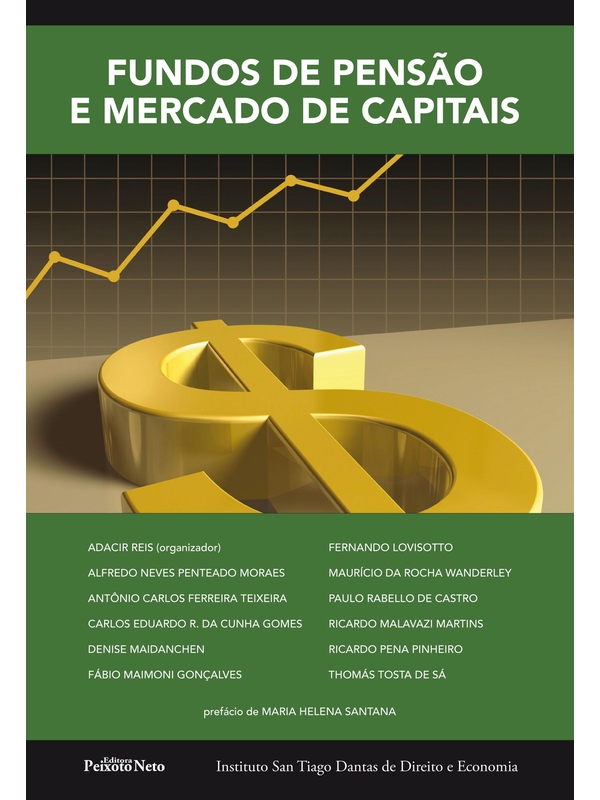 FUNDOS DE PENSÃO E MERCADO DE CAPITAIS

ADACIR REIS (organizador)
ALFREDO NEVES PENTEADO MORAES
ANTÔNIO CARLOS FERREIRA TEIXEIRA
CARLOS EDUARDO R. DA CUNHA GOMES
DENISE MAIDANCHEN
FÁBIO MAIMONI GONÇALVES

FERNANDO LOVISOTTO
MAURÍCIO DA ROCHA WANDERLEY
PAULO RABELLO DE CASTRO
RICARDO MALAVAZI MARTINS
RICARDO PENA PINHEIRO
THOMÁS TOSTA DE SÁ

prefácio de MARIA HELENA SANTANA

Editora Peixoto Neto

Instituto San Tiago Dantas de Direito e Economia